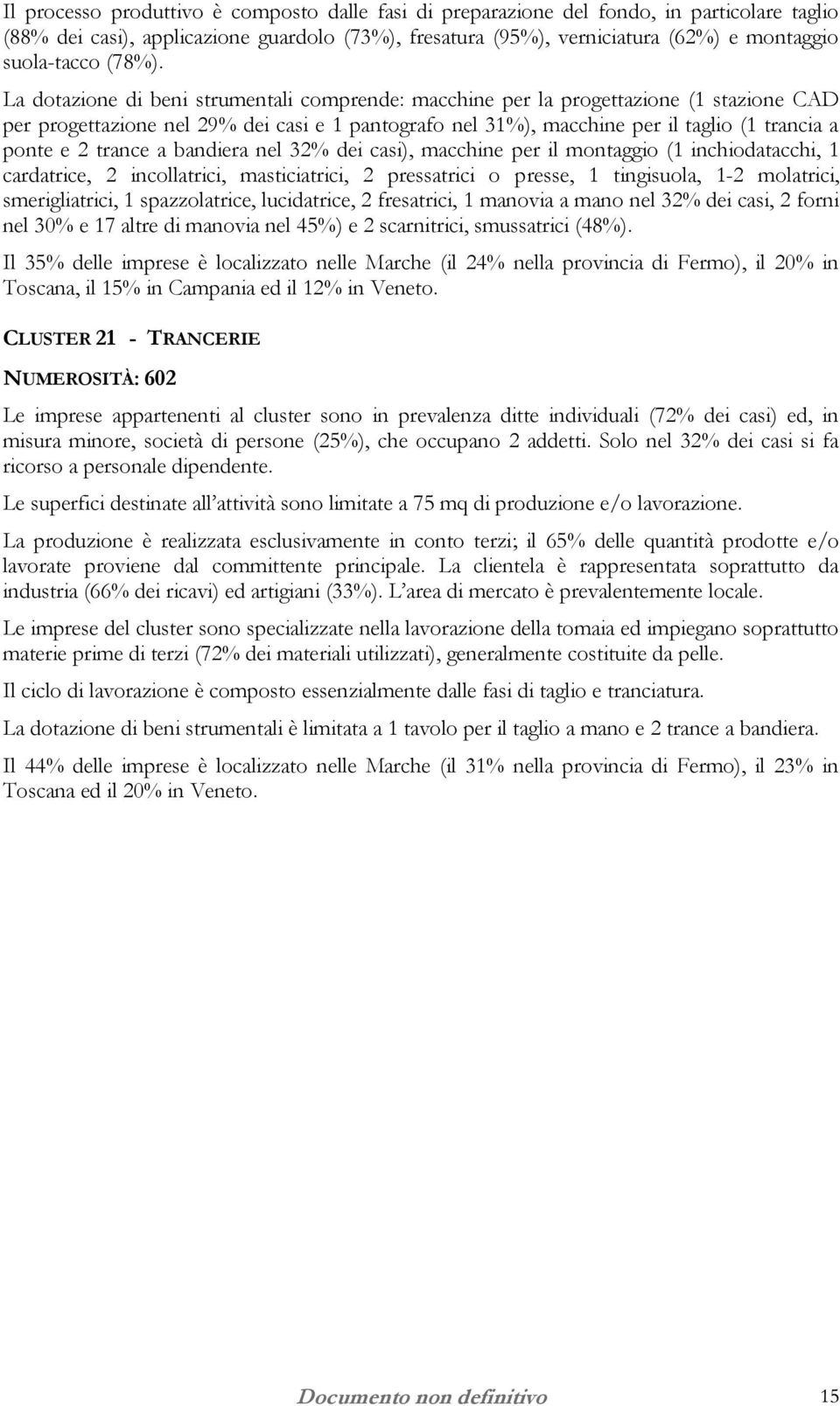 Il processo produttivo è composto dalle fasi di preparazione del fondo, in particolare taglio (88% dei casi), applicazione guardolo (73%), fresatura (95%), verniciatura (62%) e montaggio suola-tacco (78%).

La dotazione di beni strumentali comprende: macchine per la progettazione (1 stazione CAD per progettazione nel 29% dei casi e 1 pantografo nel 31%), macchine per il taglio (1 trancia a ponte e 2 trance a bandiera nel 32% dei casi), macchine per il montaggio (1 inchiodatacchi, 1 cardatrice, 2 incollatrici, masticiatrici, 2 pressatrici o presse, 1 tingisuola, 1-2 molatrici, smerigliatrici, 1 spazzolatrice, lucidatrice, 2 fresatrici, 1 manovia a mano nel 32% dei casi, 2 forni nel 30% e 17 altre di manovia nel 45%) e 2 scarnitrici, smussatrici (48%).

Il 35% delle imprese è localizzato nelle Marche (il 24% nella provincia di Fermo), il 20% in Toscana, il 15% in Campania ed il 12% in Veneto.

CLUSTER 21 - TRANCERIE

NUMEROSITÀ: 602

Le imprese appartenenti al cluster sono in prevalenza ditte individuali (72% dei casi) ed, in misura minore, società di persone (25%), che occupano 2 addetti. Solo nel 32% dei casi si fa ricorso a personale dipendente.

Le superfici destinate all'attività sono limitate a 75 mq di produzione e/o lavorazione.

La produzione è realizzata esclusivamente in conto terzi; il 65% delle quantità prodotte e/o lavorate proviene dal committente principale. La clientela è rappresentata soprattutto da industria (66% dei ricavi) ed artigiani (33%). L'area di mercato è prevalentemente locale.

Le imprese del cluster sono specializzate nella lavorazione della tomaia ed impiegano soprattutto materie prime di terzi (72% dei materiali utilizzati), generalmente costituite da pelle.

Il ciclo di lavorazione è composto essenzialmente dalle fasi di taglio e tranciatura.

La dotazione di beni strumentali è limitata a 1 tavolo per il taglio a mano e 2 trance a bandiera.

Il 44% delle imprese è localizzato nelle Marche (il 31% nella provincia di Fermo), il 23% in Toscana ed il 20% in Veneto.

Documento non definitivo 15